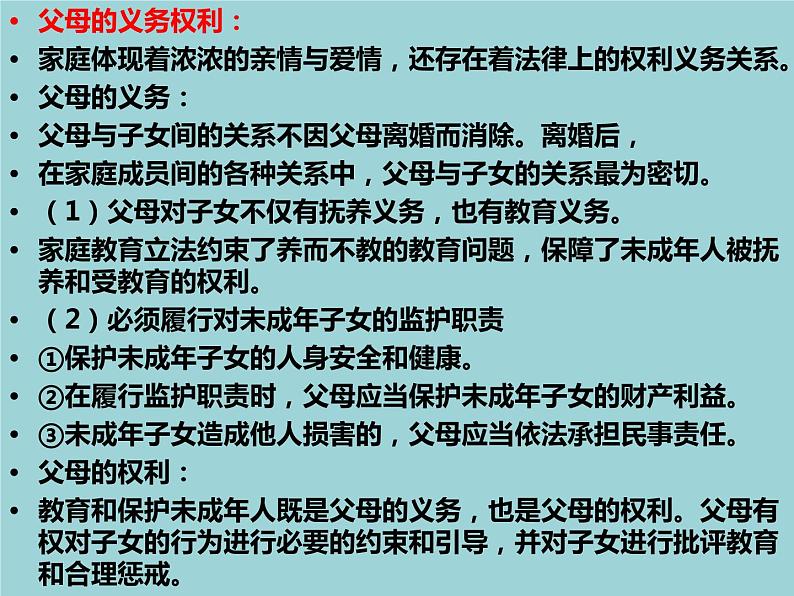 • 父母的义务权利：
• 家庭体现着浓浓的亲情与爱情，还存在着法律上的权利义务关系。
• 父母的义务：
• 父母与子女间的关系不因父母离婚而消除。离婚后，
• 在家庭成员间的各种关系中，父母与子女的关系最为密切。
• （1）父母对子女不仅有抚养义务，也有教育义务。
• 家庭教育立法约束了养而不教的教育问题，保障了未成年人被抚养和受教育的权利。
• （2）必须履行对未成年子女的监护职责
• ①保护未成年子女的人身安全和健康。
• ②在履行监护职责时，父母应当保护未成年子女的财产利益。
• ③未成年子女造成他人损害的，父母应当依法承担民事责任。
• 父母的权利：
• 教育和保护未成年人既是父母的义务，也是父母的权利。父母有权对子女的行为进行必要的约束和引导，并对子女进行批评教育和合理惩戒。